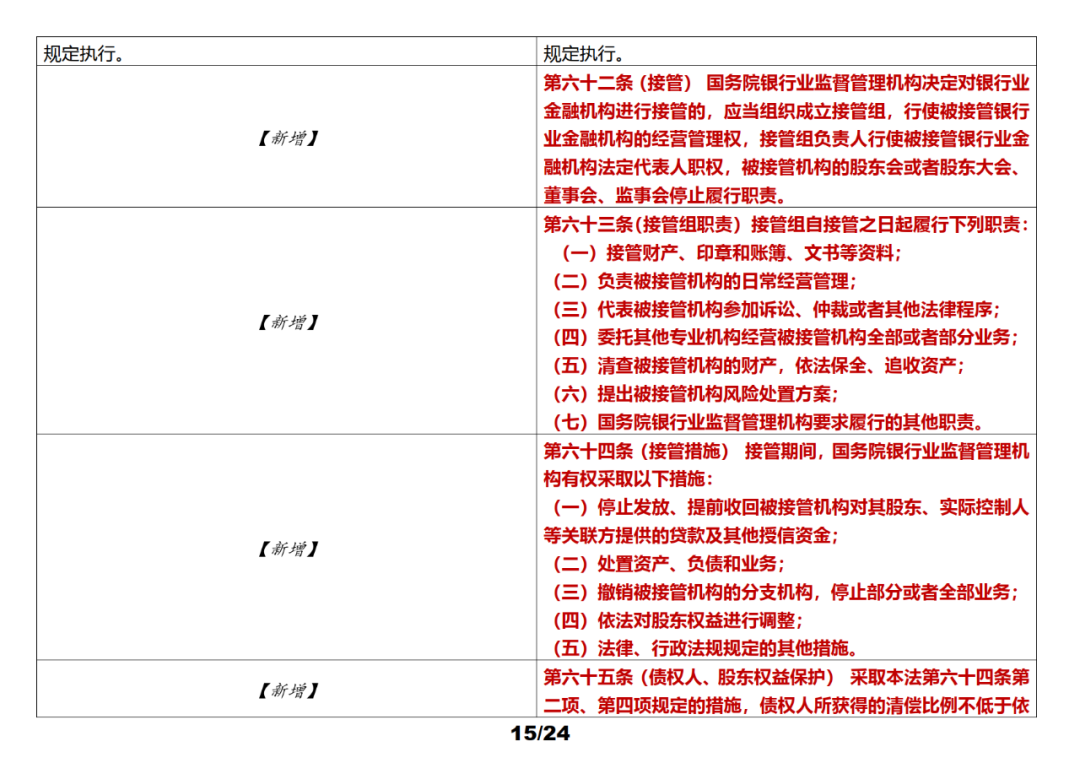 | 规定执行。 | 规定执行。 |
|---|---|
| 【新增】 | 第六十二条（接管） 国务院银行业监督管理机构决定对银行业金融机构进行接管的，应当组织成立接管组，行使被接管银行业金融机构的经营管理权，接管组负责人行使被接管银行业金融机构法定代表人职权，被接管机构的股东会或者股东大会、董事会、监事会停止履行职责。 |
| 【新增】 | 第六十三条（接管组职责）接管组自接管之日起履行下列职责：（一）接管财产、印章和账簿、文书等资料；（二）负责被接管机构的日常经营管理；（三）代表被接管机构参加诉讼、仲裁或者其他法律程序；（四）委托其他专业机构经营被接管机构全部或者部分业务；（五）清查被接管机构的财产，依法保全、追收资产；（六）提出被接管机构风险处置方案；（七）国务院银行业监督管理机构要求履行的其他职责。 |
| 【新增】 | 第六十四条（接管措施） 接管期间，国务院银行业监督管理机构有权采取以下措施：（一）停止发放、提前收回被接管机构对其股东、实际控制人等关联方提供的贷款及其他授信资金；（二）处置资产、负债和业务；（三）撤销被接管机构的分支机构，停止部分或者全部业务；（四）依法对股东权益进行调整；（五）法律、行政法规规定的其他措施。 |
| 【新增】 | 第六十五条（债权人、股东权益保护） 采取本法第六十四条第二项、第四项规定的措施，债权人所获得的清偿比例不低于依 |

15/24